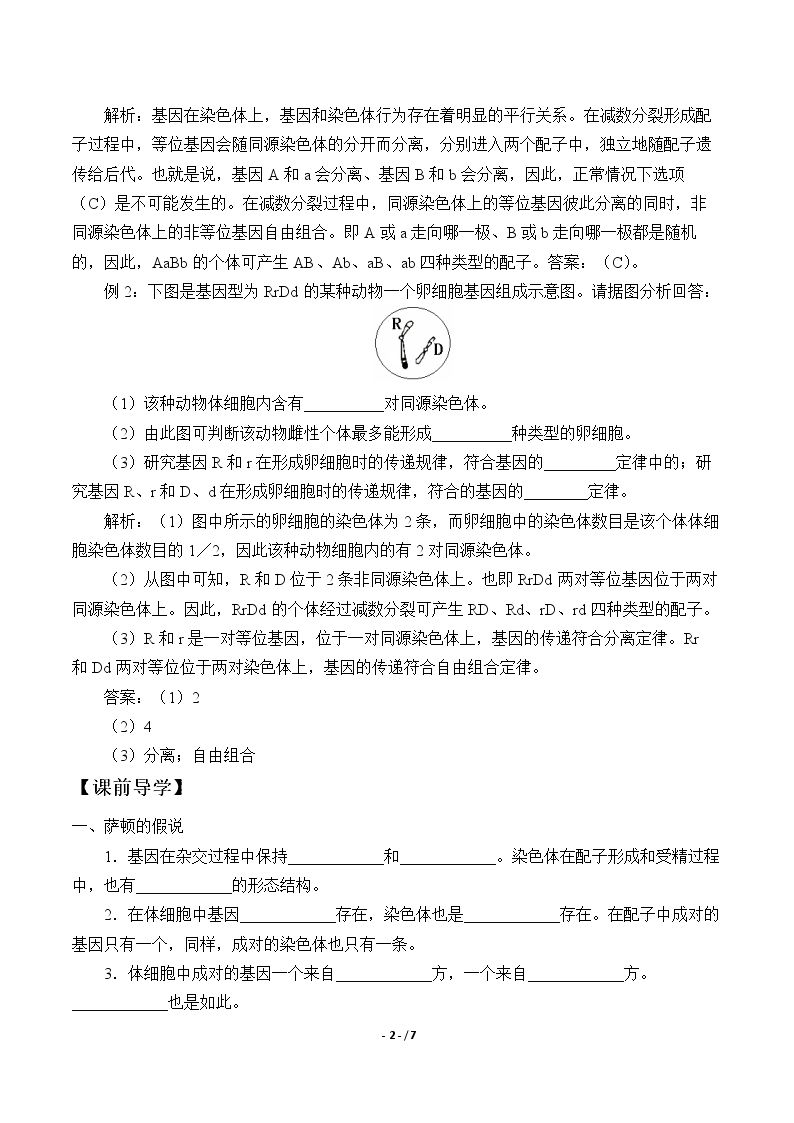 解析：基因在染色体上，基因和染色体行为存在着明显的平行关系。在减数分裂形成配子过程中，等位基因会随同源染色体的分开而分离，分别进入两个配子中，独立地随配子遗传给后代。也就是说，基因A和a会分离、基因B和b会分离，因此，正常情况下选项（C）是不可能发生的。在减数分裂过程中，同源染色体上的等位基因彼此分离的同时，非同源染色体上的非等位基因自由组合。即A或a走向哪一极、B或b走向哪一极都是随机的，因此，AaBb的个体可产生AB、Ab、aB、ab四种类型的配子。答案：（C）。

例2：下图是基因型为RrDd的某种动物一个卵细胞基因组成示意图。请据图分析回答：

R
D

（1）该种动物体细胞内含有____对同源染色体。

（2）由此图可判断该动物雌性个体最多能形成____种类型的卵细胞。

（3）研究基因R和r在形成卵细胞时的传递规律，符合基因的____定律中的；研究基因R、r和D、d在形成卵细胞时的传递规律，符合的基因的____定律。

解析：（1）图中所示的卵细胞的染色体为2条，而卵细胞中的染色体数目是该个体体细胞染色体数目的1／2，因此该种动物细胞内的有2对同源染色体。

（2）从图中可知，R和D位于2条非同源染色体上。也即RrDd两对等位基因位于两对同源染色体上。因此，RrDd的个体经过减数分裂可产生RD、Rd、rD、rd四种类型的配子。

（3）R和r是一对等位基因，位于一对同源染色体上，基因的传递符合分离定律。Rr和Dd两对等位位于两对染色体上，基因的传递符合自由组合定律。

答案：（1）2

（2）4

（3）分离；自由组合

【课前导学】

一、萨顿的假说

1．基因在杂交过程中保持____和____。染色体在配子形成和受精过程中，也有____的形态结构。

2．在体细胞中基因____存在，染色体也是____存在。在配子中成对的基因只有一个，同样，成对的染色体也只有一条。

3．体细胞中成对的基因一个来自____方，一个来自____方。____也是如此。

- 2 - / 7